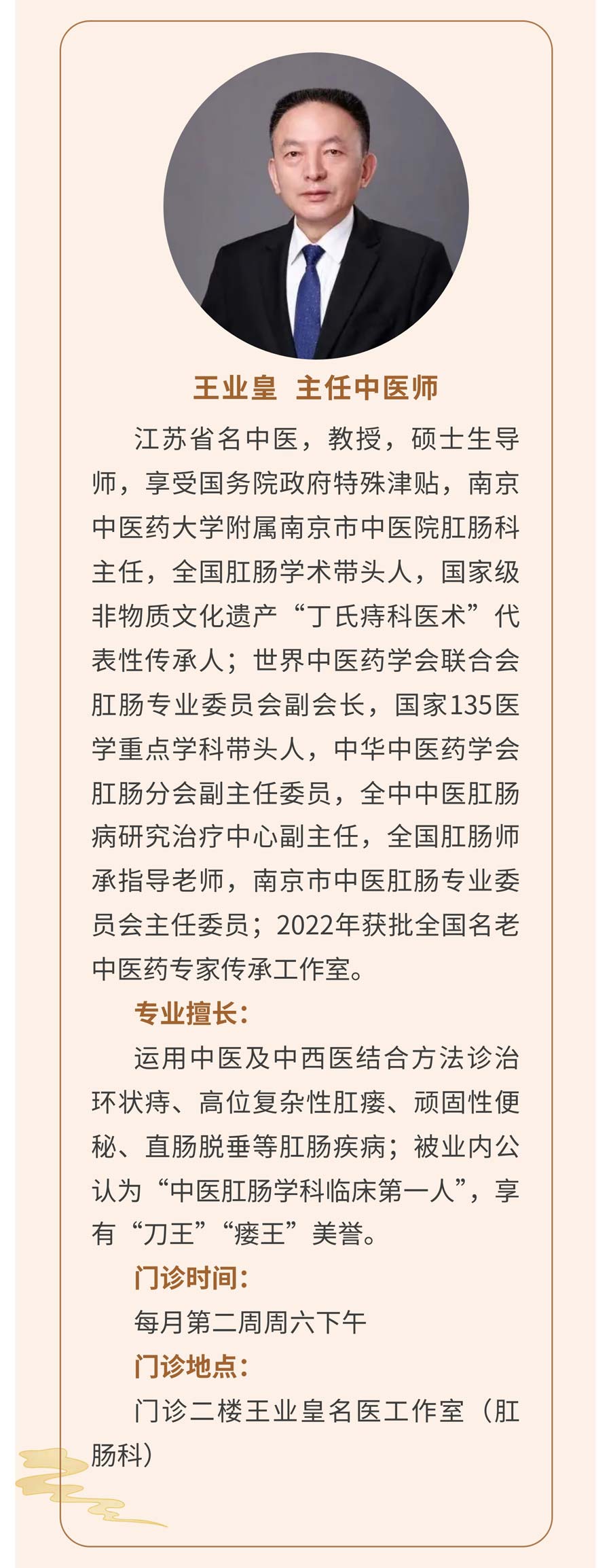 王业皇 主任中医师

江苏省名中医，教授，硕士生导师，享受国务院政府特殊津贴，南京中医药大学附属南京市中医院肛肠科主任，全国肛肠学术带头人，国家级非物质文化遗产“丁氏痔科医术”代表性传承人；世界中医药学会联合会肛肠专业委员会副会长，国家135医学重点学科带头人，中华中医药学会肛肠分会副主任委员，全中中医肛肠病研究治疗中心副主任，全国肛肠师承指导老师，南京市中医肛肠专业委员会主任委员；2022年获批全国名老中医药专家传承工作室。

专业擅长：

运用中医及中西医结合方法诊治环状痔、高位复杂性肛瘘、顽固性便秘、直肠脱垂等肛肠疾病；被业内公认为“中医肛肠学科临床第一人”，享有“刀王”“瘘王”美誉。

门诊时间：

每月第二周周六下午

门诊地点：

门诊二楼王业皇名医工作室（肛肠科）